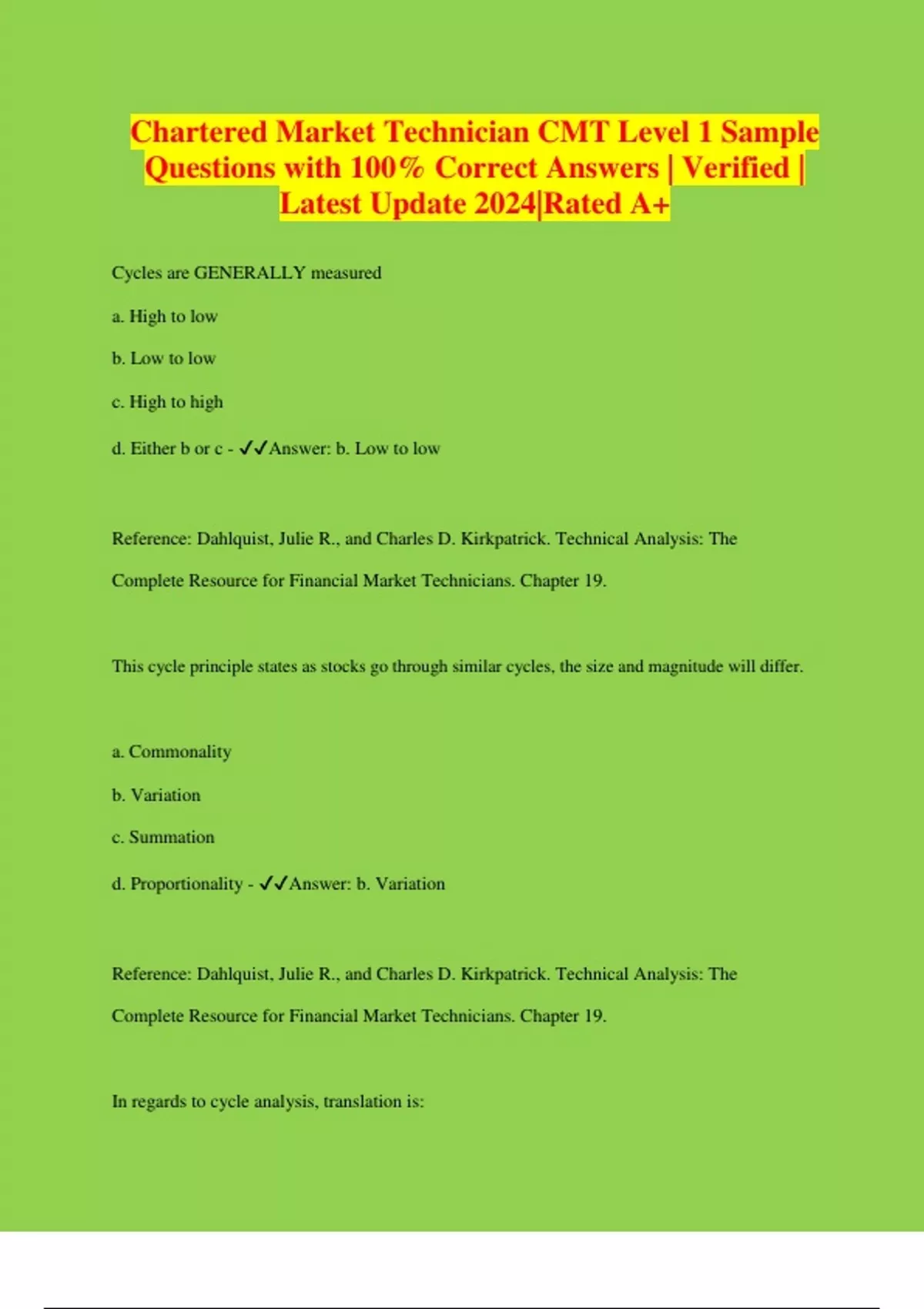 Chartered Market Technician CMT Level 1 Sample Questions with 100% Correct Answers | Verified | Latest Update 2024|Rated A+

Cycles are GENERALLY measured

a. High to low

b. Low to low

c. High to high

d. Either b or c - ✓✓Answer: b. Low to low

Reference: Dahlquist, Julie R., and Charles D. Kirkpatrick. Technical Analysis: The Complete Resource for Financial Market Technicians. Chapter 19.

This cycle principle states as stocks go through similar cycles, the size and magnitude will differ.

a. Commonality

b. Variation

c. Summation

d. Proportionality - ✓✓Answer: b. Variation

Reference: Dahlquist, Julie R., and Charles D. Kirkpatrick. Technical Analysis: The Complete Resource for Financial Market Technicians. Chapter 19.

In regards to cycle analysis, translation is: